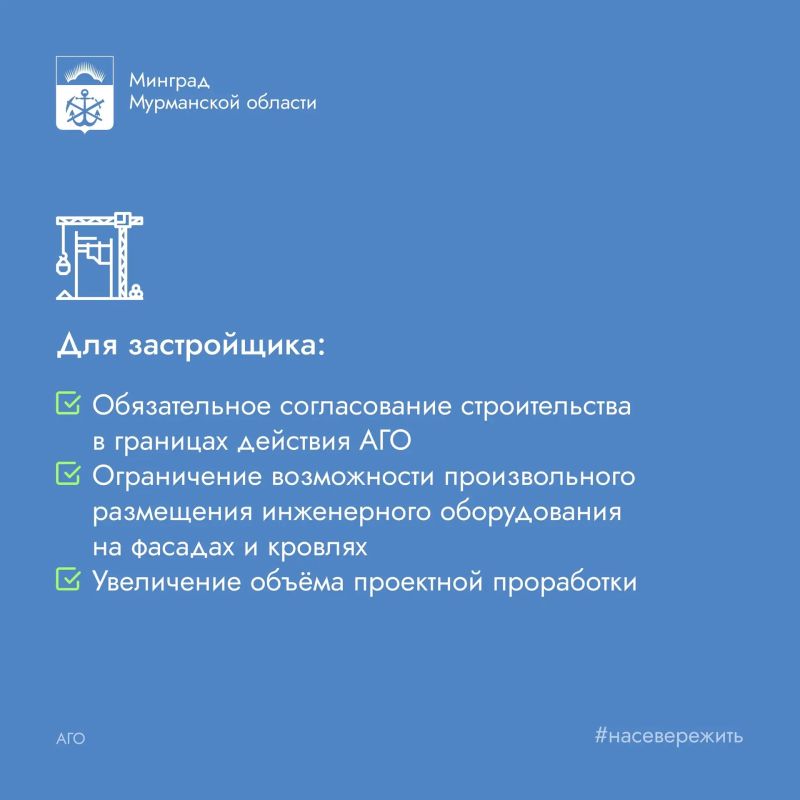 Минград
Мурманской области

Для застройщика:

Обязательное согласование строительства в границах действия АГО

Ограничение возможности произвольного размещения инженерного оборудования на фасадах и кровлях

Увеличение объёма проектной проработки

АГО

#насевережить